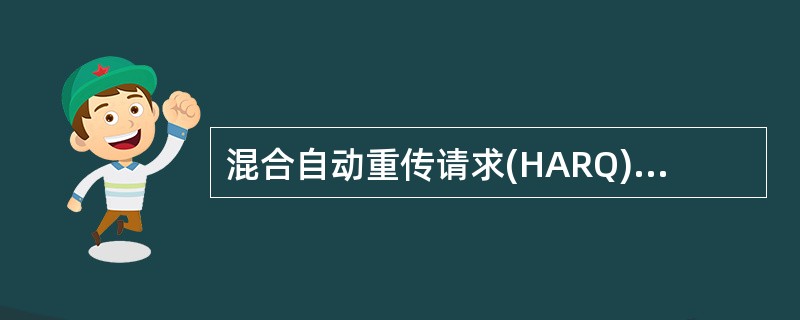 混合自动重传请求(HARQ)...